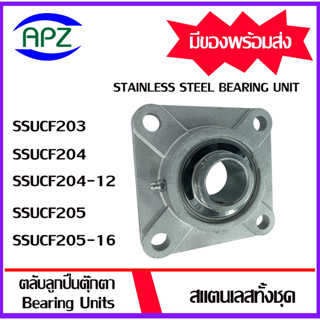 APZ

มีของพร้อมส่ง

STAINLESS STEEL BEARING UNIT

SSUCF203

SSUCF204

SSUCF204-12

SSUCF205

SSUCF205-16

ตลับลูกปืนตุ๊กตา
Bearing Units

สแตนเลสทั้งชุด